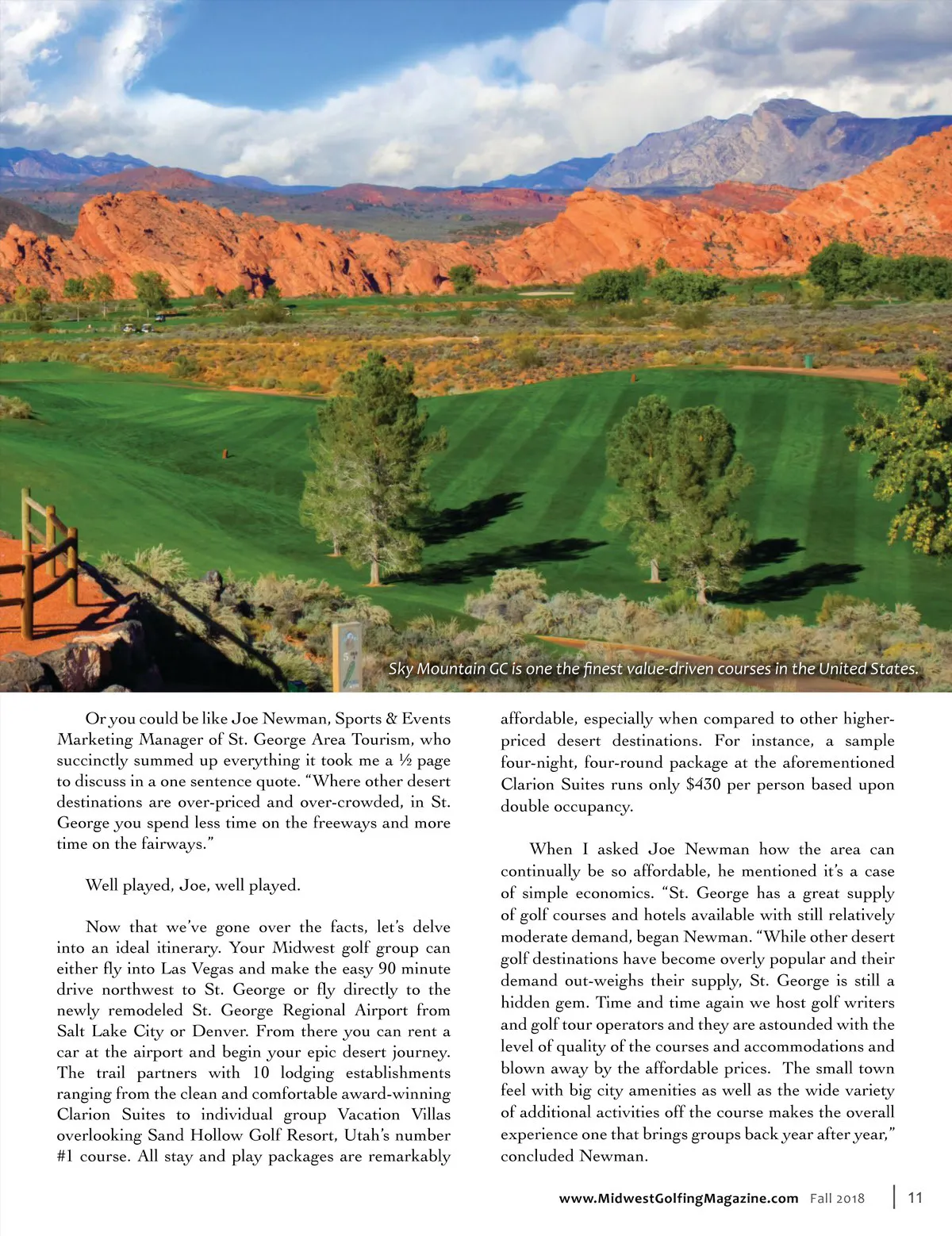 Sky Mountain GC is one the finest value-driven courses in the United States.

Or you could be like Joe Newman, Sports & Events Marketing Manager of St. George Area Tourism, who succinctly summed up everything it took me a ½ page to discuss in a one sentence quote. "Where other desert destinations are over-priced and over-crowded, in St. George you spend less time on the freeways and more time on the fairways."

Well played, Joe, well played.

Now that we've gone over the facts, let's delve into an ideal itinerary. Your Midwest golf group can either fly into Las Vegas and make the easy 90 minute drive northwest to St. George or fly directly to the newly remodeled St. George Regional Airport from Salt Lake City or Denver. From there you can rent a car at the airport and begin your epic desert journey. The trail partners with 10 lodging establishments ranging from the clean and comfortable award-winning Clarion Suites to individual group Vacation Villas overlooking Sand Hollow Golf Resort, Utah's number #1 course. All stay and play packages are remarkably affordable, especially when compared to other higher-priced desert destinations. For instance, a sample four-night, four-round package at the aforementioned Clarion Suites runs only $430 per person based upon double occupancy.

When I asked Joe Newman how the area can continually be so affordable, he mentioned it's a case of simple economics. "St. George has a great supply of golf courses and hotels available with still relatively moderate demand, began Newman. "While other desert golf destinations have become overly popular and their demand out-weighs their supply, St. George is still a hidden gem. Time and time again we host golf writers and golf tour operators and they are astounded with the level of quality of the courses and accommodations and blown away by the affordable prices. The small town feel with big city amenities as well as the wide variety of additional activities off the course makes the overall experience one that brings groups back year after year," concluded Newman.

www.MidwestGolfingMagazine.com Fall 2018 | 11